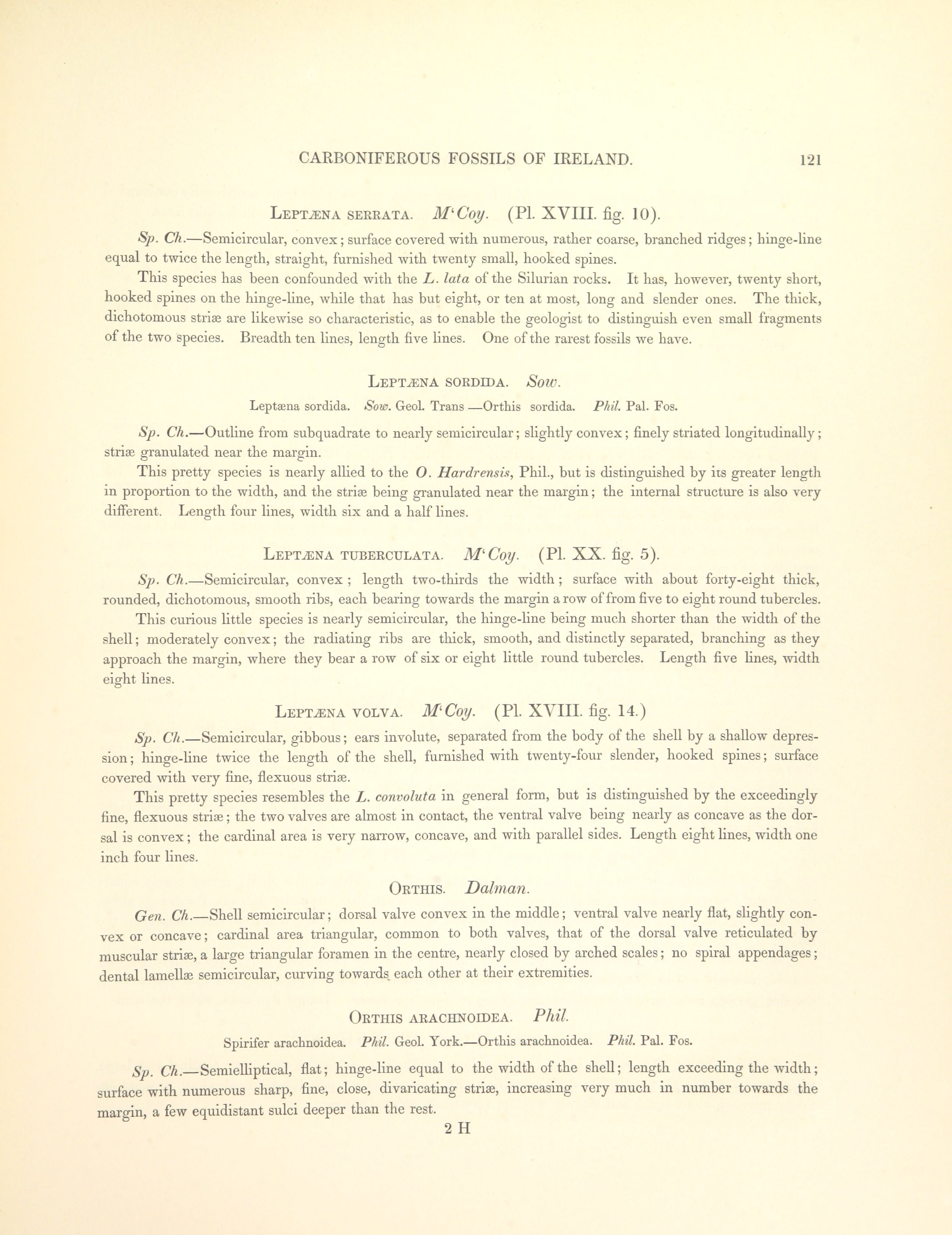 CARBONIFEROUS FOSSILS OF IRELAND. 121

LEPTÆNA SERRATA. M'Coy. (Pl. XVIII. fig. 10).

Sp. Ch.—Semicircular, convex; surface covered with numerous, rather coarse, branched ridges; hinge-line equal to twice the length, straight, furnished with twenty small, hooked spines.

This species has been confounded with the L. lata of the Silurian rocks. It has, however, twenty short, hooked spines on the hinge-line, while that has but eight, or ten at most, long and slender ones. The thick, dichotomous striæ are likewise so characteristic, as to enable the geologist to distinguish even small fragments of the two species. Breadth ten lines, length five lines. One of the rarest fossils we have.

LEPTÆNA SORDIDA. Sow.

Leptæna sordida. Sow. Geol. Trans —Orthis sordida. Phil. Pal. Fos.

Sp. Ch.—Outline from subquadrate to nearly semicircular; slightly convex; finely striated longitudinally; striæ granulated near the margin.

This pretty species is nearly allied to the O. Hardrensis, Phil., but is distinguished by its greater length in proportion to the width, and the striæ being granulated near the margin; the internal structure is also very different. Length four lines, width six and a half lines.

LEPTÆNA TUBERCULATA. M'Coy. (Pl. XX. fig. 5).

Sp. Ch.—Semicircular, convex; length two-thirds the width; surface with about forty-eight thick, rounded, dichotomous, smooth ribs, each bearing towards the margin a row of from five to eight round tubercles.

This curious little species is nearly semicircular, the hinge-line being much shorter than the width of the shell; moderately convex; the radiating ribs are thick, smooth, and distinctly separated, branching as they approach the margin, where they bear a row of six or eight little round tubercles. Length five lines, width eight lines.

LEPTÆNA VOLVA. M'Coy. (Pl. XVIII. fig. 14.)

Sp. Ch.—Semicircular, gibbous; ears involute, separated from the body of the shell by a shallow depression; hinge-line twice the length of the shell, furnished with twenty-four slender, hooked spines; surface covered with very fine, flexuous striæ.

This pretty species resembles the L. convoluta in general form, but is distinguished by the exceedingly fine, flexuous striæ; the two valves are almost in contact, the ventral valve being nearly as concave as the dorsal is convex; the cardinal area is very narrow, concave, and with parallel sides. Length eight lines, width one inch four lines.

ORTHIS. Dalman.

Gen. Ch.—Shell semicircular; dorsal valve convex in the middle; ventral valve nearly flat, slightly convex or concave; cardinal area triangular, common to both valves, that of the dorsal valve reticulated by muscular striæ, a large triangular foramen in the centre, nearly closed by arched scales; no spiral appendages; dental lamellæ semicircular, curving towards each other at their extremities.

ORTHIS ARACHNOIDEA. Phil.

Spirifer arachnoidea. Phil. Geol. York.—Orthis arachnoidea. Phil. Pal. Fos.

Sp. Ch.—Semielliptical, flat; hinge-line equal to the width of the shell; length exceeding the width; surface with numerous sharp, fine, close, divaricating striæ, increasing very much in number towards the margin, a few equidistant sulci deeper than the rest.

2 H